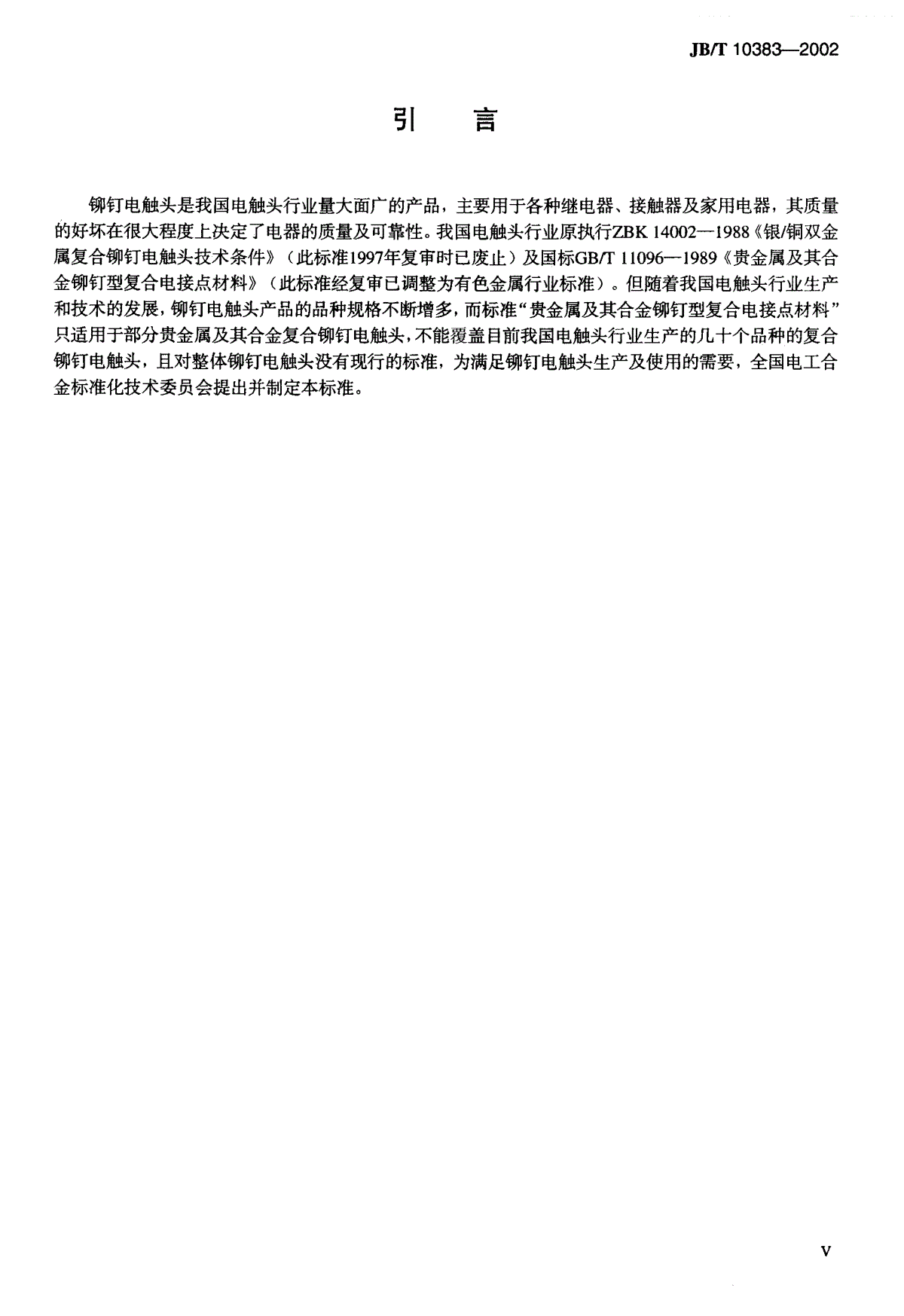 JB/T 10383—2002

引　言

铆钉电触头是我国电触头行业量大面广的产品，主要用于各种继电器、接触器及家用电器，其质量的好坏在很大程度上决定了电器的质量及可靠性。我国电触头行业原执行ZBK 14002—1988《银/铜双金属复合铆钉电触头技术条件》（此标准1997年复审时已废止）及国标GB/T 11096—1989《贵金属及其合金铆钉型复合电接点材料》（此标准经复审已调整为有色金属行业标准）。但随着我国电触头行业生产和技术的发展，铆钉电触头产品的品种规格不断增多，而标准“贵金属及其合金铆钉型复合电接点材料”只适用于部分贵金属及其合金复合铆钉电触头，不能覆盖目前我国电触头行业生产的几十个品种的复合铆钉电触头，且对整体铆钉电触头没有现行的标准，为满足铆钉电触头生产及使用的需要，全国电工合金标准化技术委员会提出并制定本标准。

V